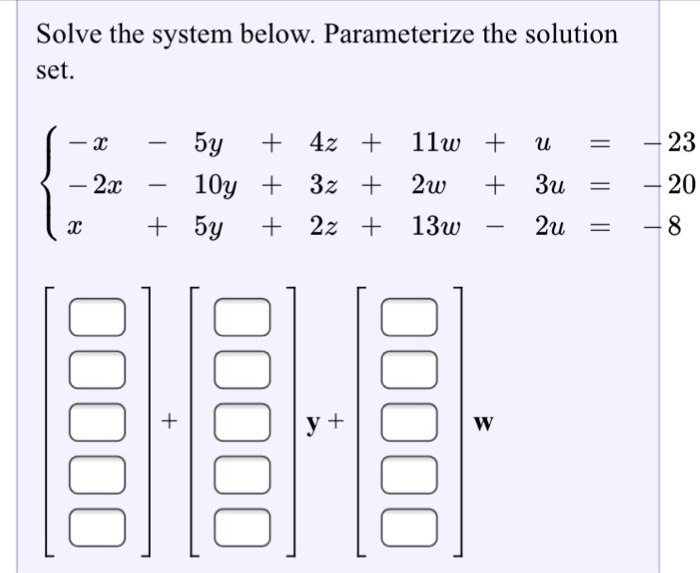 Solve the system below. Parameterize the solution set.

$\begin{cases} -x - 5y + 4z + 11w + u = -23 \\ -2x - 10y + 3z + 2w + 3u = -20 \\ x + 5y + 2z + 13w - 2u = -8 \end{cases}$

$\begin{bmatrix} \square \\ \square \\ \square \\ \square \\ \square \end{bmatrix} + \begin{bmatrix} \square \\ \square \\ \square \\ \square \\ \square \end{bmatrix} \mathbf{y} + \begin{bmatrix} \square \\ \square \\ \square \\ \square \\ \square \end{bmatrix} \mathbf{w}$